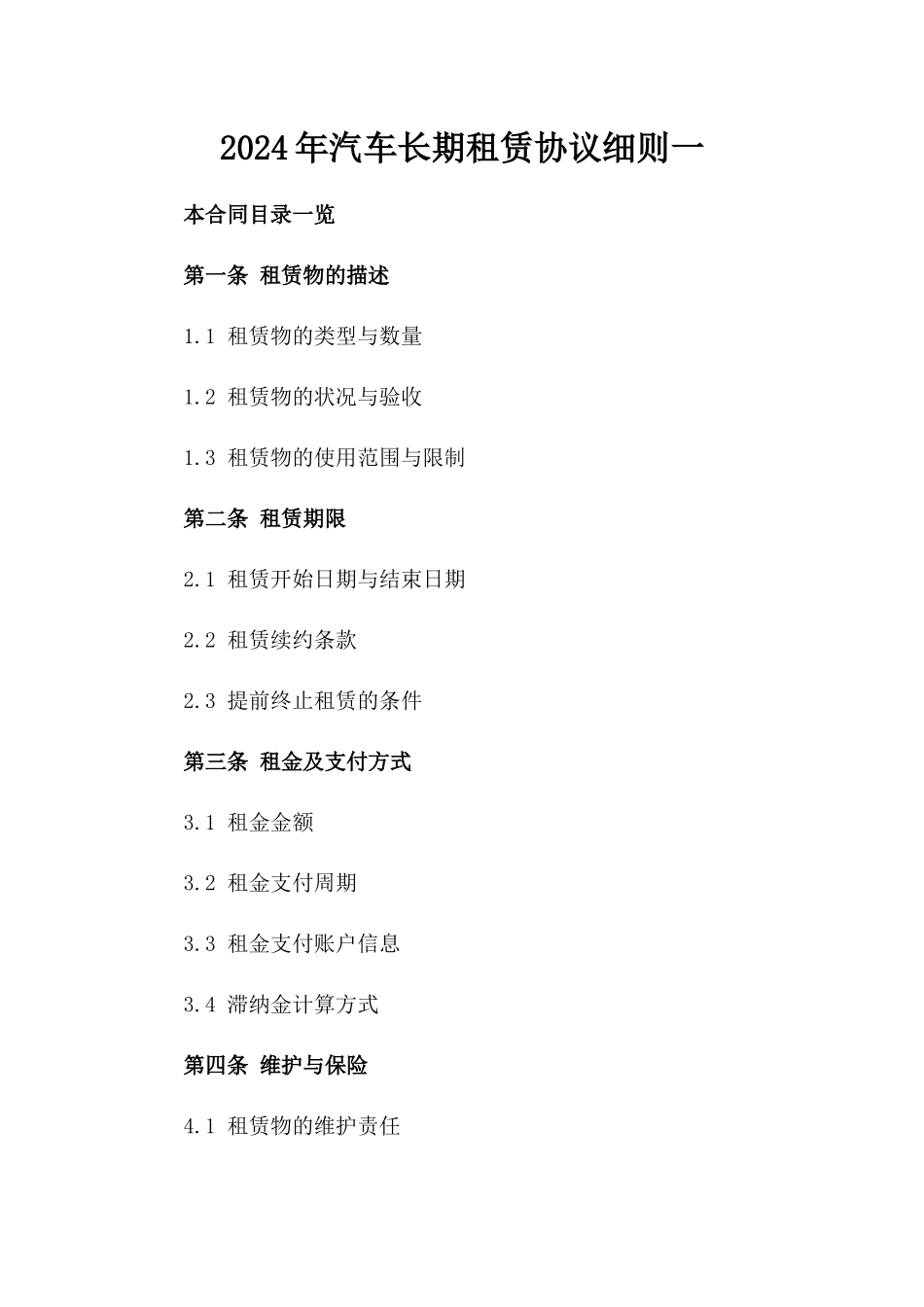 2024年汽车长期租赁协议细则一

本合同目录一览

第一条 租赁物的描述

1.1 租赁物的类型与数量

1.2 租赁物的状况与验收

1.3 租赁物的使用范围与限制

第二条 租赁期限

2.1 租赁开始日期与结束日期

2.2 租赁续约条款

2.3 提前终止租赁的条件

第三条 租金及支付方式

3.1 租金金额

3.2 租金支付周期

3.3 租金支付账户信息

3.4 滞纳金计算方式

第四条 维护与保险

4.1 租赁物的维护责任